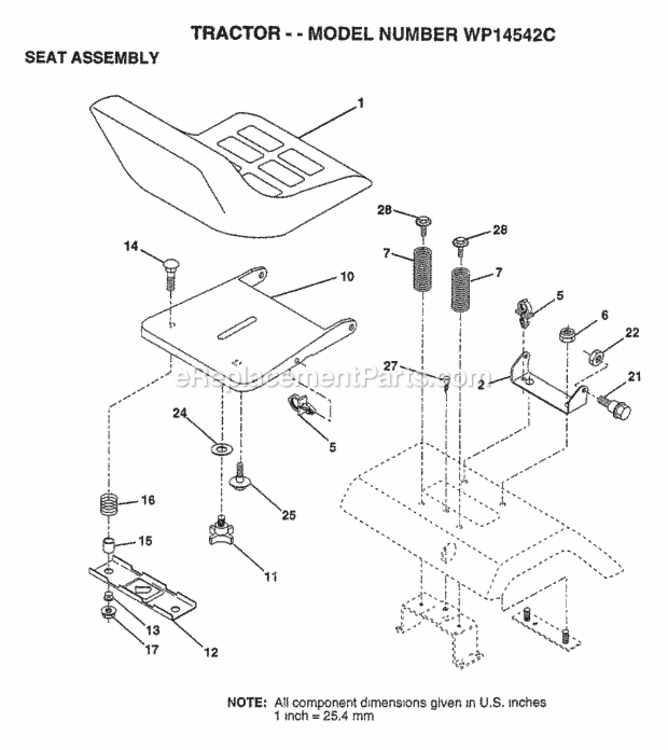 TRACTOR - - MODEL NUMBER WP14542C

SEAT ASSEMBLY

1

28

28

14

7

7

10

5

6

22

27

2

21

eReplacementParts.com

24

5

25

16

15

11

13

17

12

NOTE: All component dimensions given in U.S. inches
1 inch = 25.4 mm